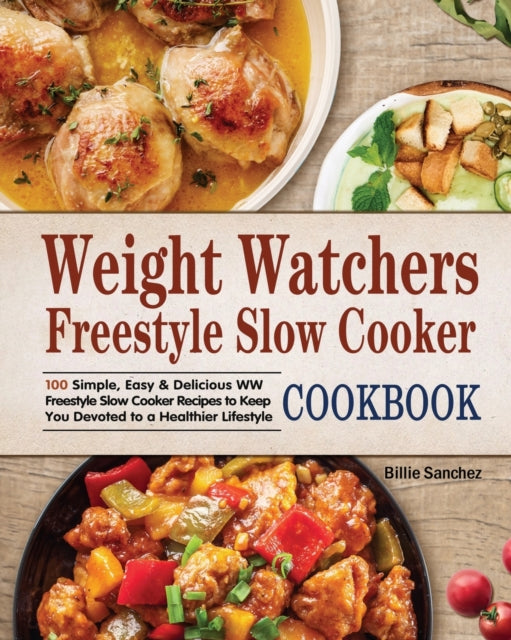 Weight Watchers
Freestyle Slow Cooker

100 Simple, Easy & Delicious WW Freestyle Slow Cooker Recipes to Keep You Devoted to a Healthier Lifestyle

COOKBOOK

Billie Sanchez